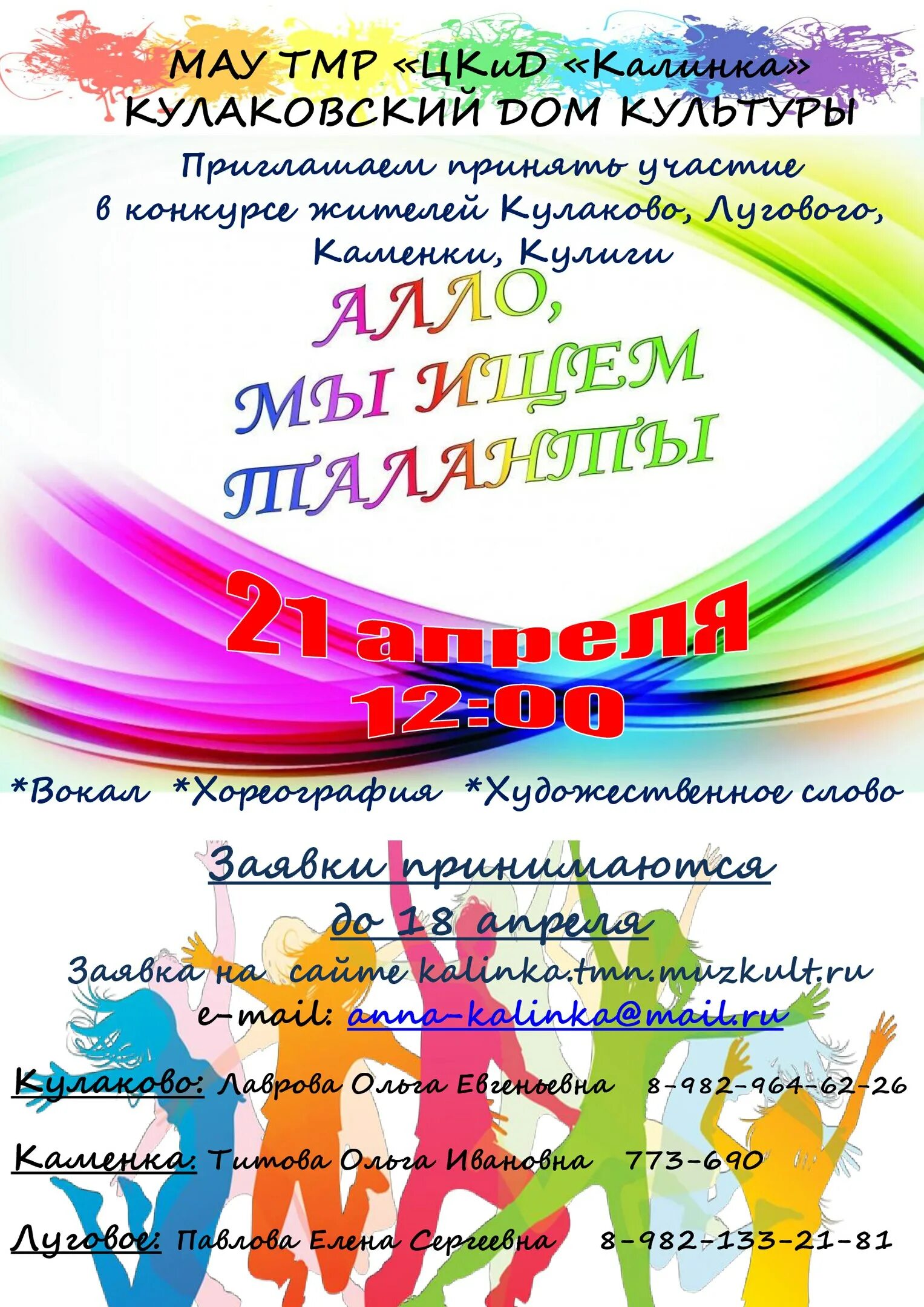 МАУ ТМР «ЦКиД «Калинка»
КУЛАКОВСКИЙ ДОМ КУЛЬТУРЫ

Приглашаем принять участие в конкурсе жителей Кулаково, Лугового, Каменки, Кулиги

АЛЛО, МЫ ИЩЕМ ТАЛАНТЫ

21 апреля
12:00

*Вокал *Хореография *Художественное слово

Заявки принимаются до 18 апреля

Заявка на сайте kalinka.tmn.muzkult.ru
e-mail: anna-kalinka@mail.ru

Кулаково: Лаврова Ольга Евгеньевна 8-982-964-62-26

Каменка: Титова Ольга Ивановна 773-690

Луговое: Павлова Елена Сергеевна 8-982-133-21-81